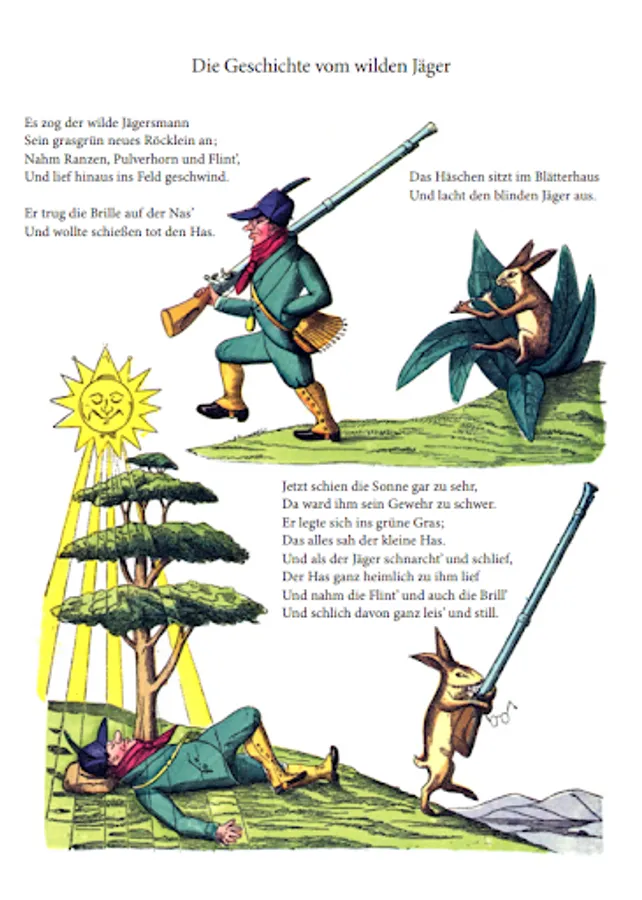 Die Geschichte vom wilden Jäger

Es zog der wilde Jägersmann
Sein grasgrün neues Röcklein an;
Nahm Ranzen, Pulverhorn und Flint',
Und lief hinaus ins Feld geschwind.

Er trug die Brille auf der Nas'
Und wollte schießen tot den Has.

Das Häschen sitzt im Blätterhaus
Und lacht den blinden Jäger aus.

Jetzt schien die Sonne gar zu sehr,
Da ward ihm sein Gewehr zu schwer.
Er legte sich ins grüne Gras;
Das alles sah der kleine Has.
Und als der Jäger schnarcht' und schlief,
Der Has ganz heimlich zu ihm lief
Und nahm die Flint' und auch die Brill'
Und schlich davon ganz leis' und still.